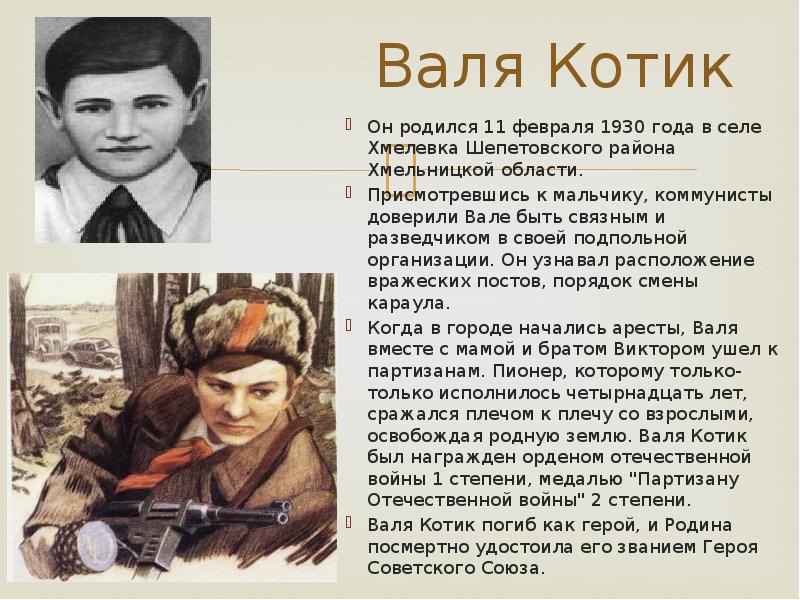 Валя Котик

Он родился 11 февраля 1930 года в селе Хмелевка Шепетовского района Хмельницкой области.

Присмотревшись к мальчику, коммунисты доверили Вале быть связным и разведчиком в своей подпольной организации. Он узнавал расположение вражеских постов, порядок смены караула.

Когда в городе начались аресты, Валя вместе с мамой и братом Виктором ушел к партизанам. Пионер, которому только-только исполнилось четырнадцать лет, сражался плечом к плечу со взрослыми, освобождая родную землю. Валя Котик был награжден орденом отечественной войны 1 степени, медалью "Партизану Отечественной войны" 2 степени.

Валя Котик погиб как герой, и Родина посмертно удостоила его званием Героя Советского Союза.